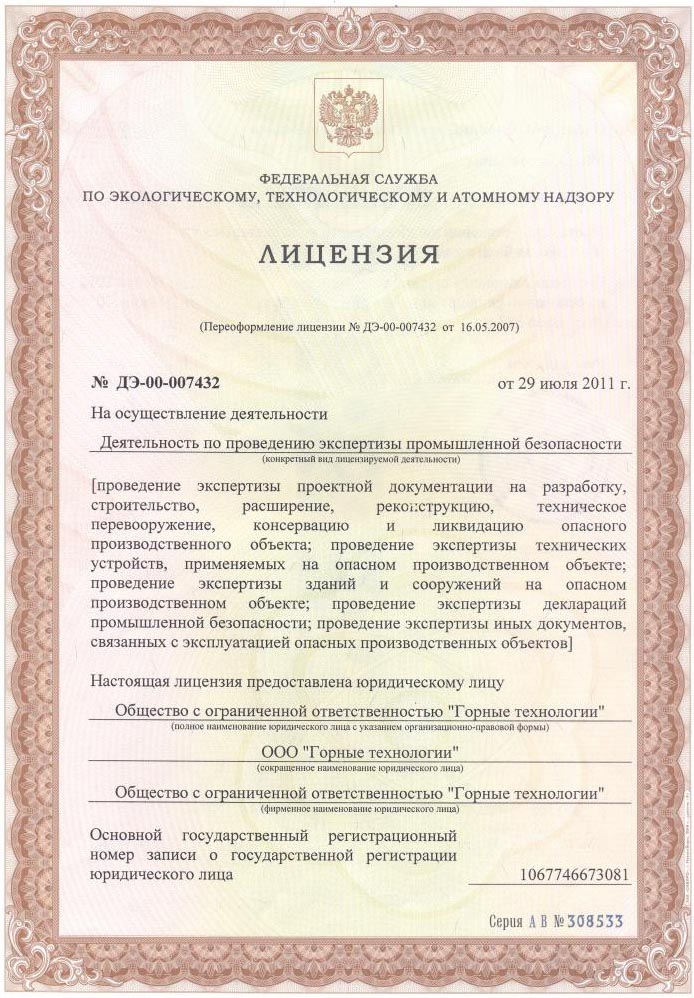 ФЕДЕРАЛЬНАЯ СЛУЖБА
ПО ЭКОЛОГИЧЕСКОМУ, ТЕХНОЛОГИЧЕСКОМУ И АТОМНОМУ НАДЗОРУ

ЛИЦЕНЗИЯ

(Переоформление лицензии № ДЭ-00-007432 от 16.05.2007)

№ ДЭ-00-007432 от 29 июля 2011 г.

На осуществление деятельности

Деятельность по проведению экспертизы промышленной безопасности
(конкретный вид лицензируемой деятельности)

[проведение экспертизы проектной документации на разработку, строительство, расширение, реконструкцию, техническое перевооружение, консервацию и ликвидацию опасного производственного объекта; проведение экспертизы технических устройств, применяемых на опасном производственном объекте; проведение экспертизы зданий и сооружений на опасном производственном объекте; проведение экспертизы деклараций промышленной безопасности; проведение экспертизы иных документов, связанных с эксплуатацией опасных производственных объектов]

Настоящая лицензия предоставлена юридическому лицу

Общество с ограниченной ответственностью "Горные технологии"
(полное наименование юридического лица с указанием организационно-правовой формы)

ООО "Горные технологии"
(сокращенное наименование юридического лица)

Общество с ограниченной ответственностью "Горные технологии"
(фирменное наименование юридического лица)

Основной государственный регистрационный номер записи о государственной регистрации юридического лица 1067746673081

Серия А В № 308533